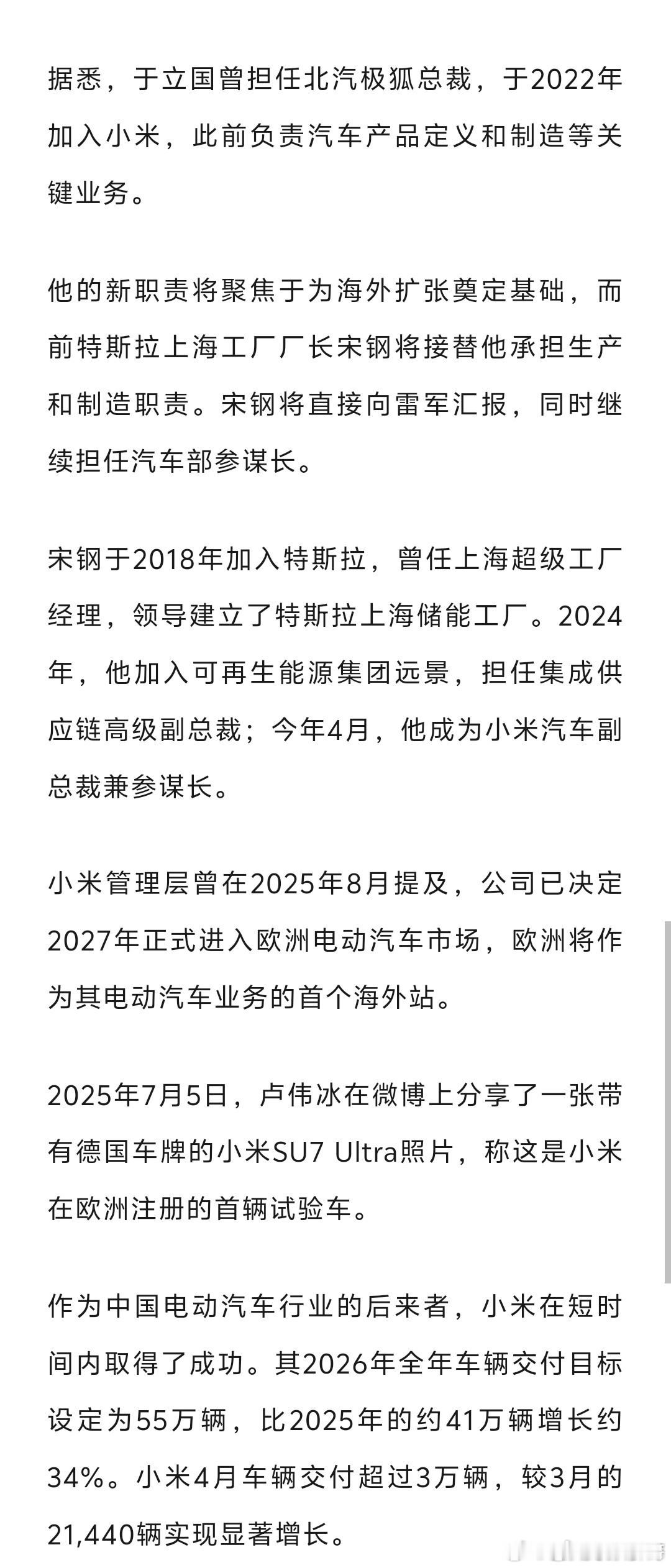 据悉，于立国曾担任北汽极狐总裁，于2022年加入小米，此前负责汽车产品定义和制造等关键业务。

他的新职责将聚焦于为海外扩张奠定基础，而前特斯拉上海工厂厂长宋钢将接替他承担生产和制造职责。宋钢将直接向雷军汇报，同时继续担任汽车部参谋长。

宋钢于2018年加入特斯拉，曾任上海超级工厂经理，领导建立了特斯拉上海储能工厂。2024年，他加入可再生能源集团远景，担任集成供应链高级副总裁；今年4月，他成为小米汽车副总裁兼参谋长。

小米管理层曾在2025年8月提及，公司已决定2027年正式进入欧洲电动汽车市场，欧洲将作为其电动汽车业务的首个海外站。

2025年7月5日，卢伟冰在微博上分享了一张带有德国车牌的小米SU7 Ultra照片，称这是小米在欧洲注册的首辆试验车。

作为中国电动汽车行业的后来者，小米在短时间内取得了成功。其2026年全年车辆交付目标设定为55万辆，比2025年的约41万辆增长约34%。小米4月车辆交付超过3万辆，较3月的21,440辆实现显著增长。